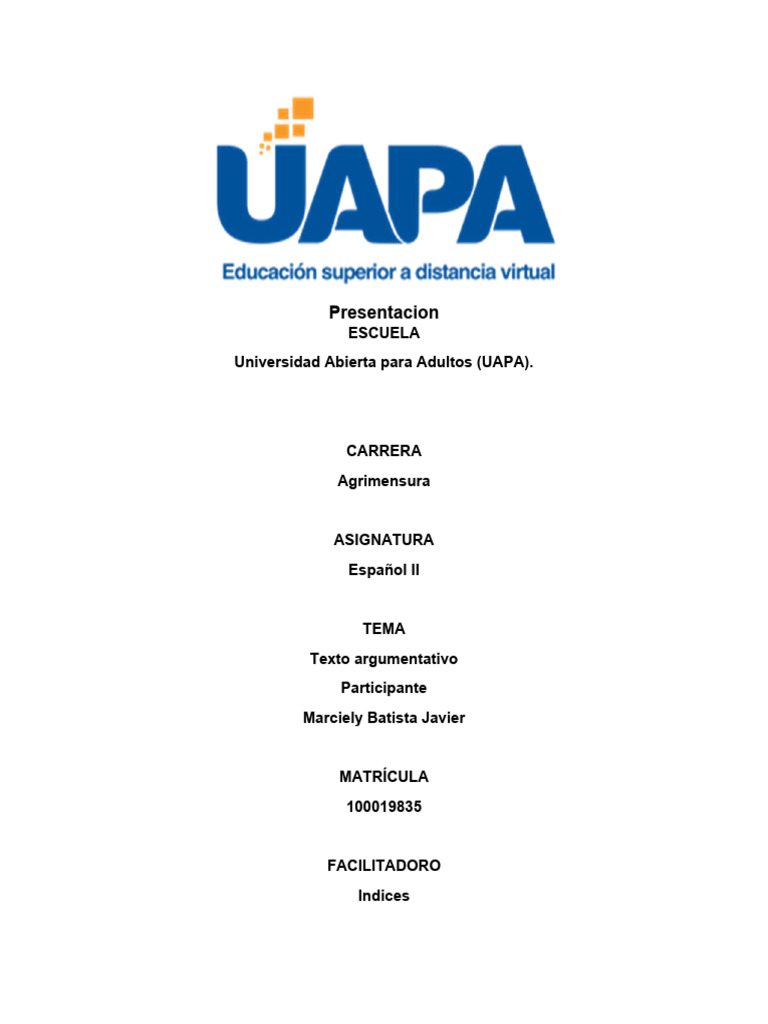 UAPA
Educación superior a distancia virtual

Presentacion
ESCUELA
Universidad Abierta para Adultos (UAPA).

CARRERA
Agrimensura

ASIGNATURA
Español II

TEMA
Texto argumentativo
Participante
Marciely Batista Javier

MATRÍCULA
100019835

FACILITADORO
Indices